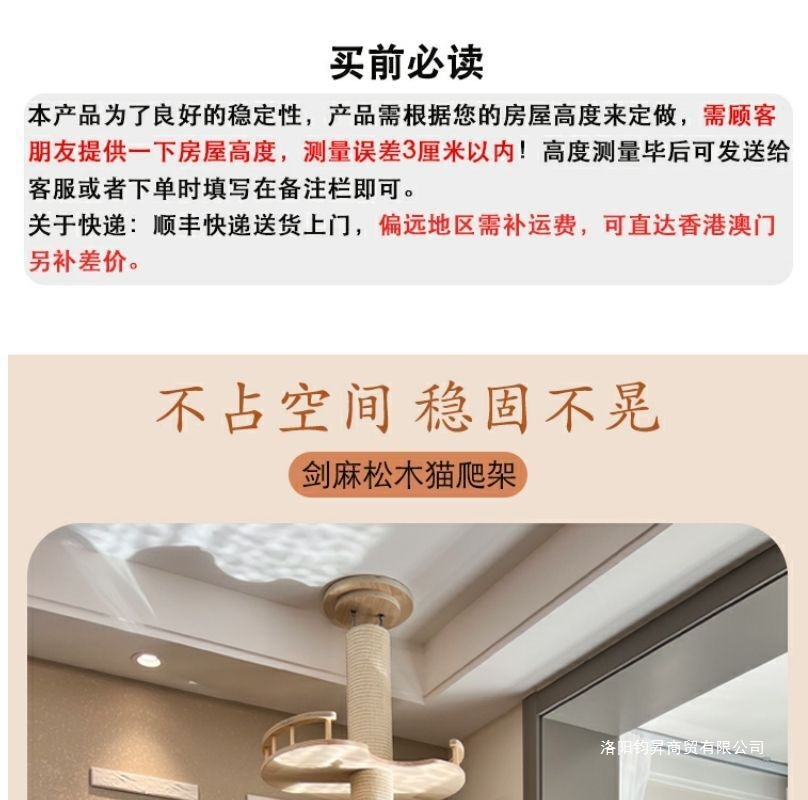 买前必读

本产品为了良好的稳定性，产品需根据您的房屋高度来定做，需顾客朋友提供一下房屋高度，测量误差3厘米以内！高度测量毕后可发送给客服或者下单时填写在备注栏即可。

关于快递：顺丰快递送货上门，偏远地区需补运费，可直达香港澳门另补差价。

不占空间 稳固不晃

剑麻松木猫爬架

洛阳钧昇商贸有限公司